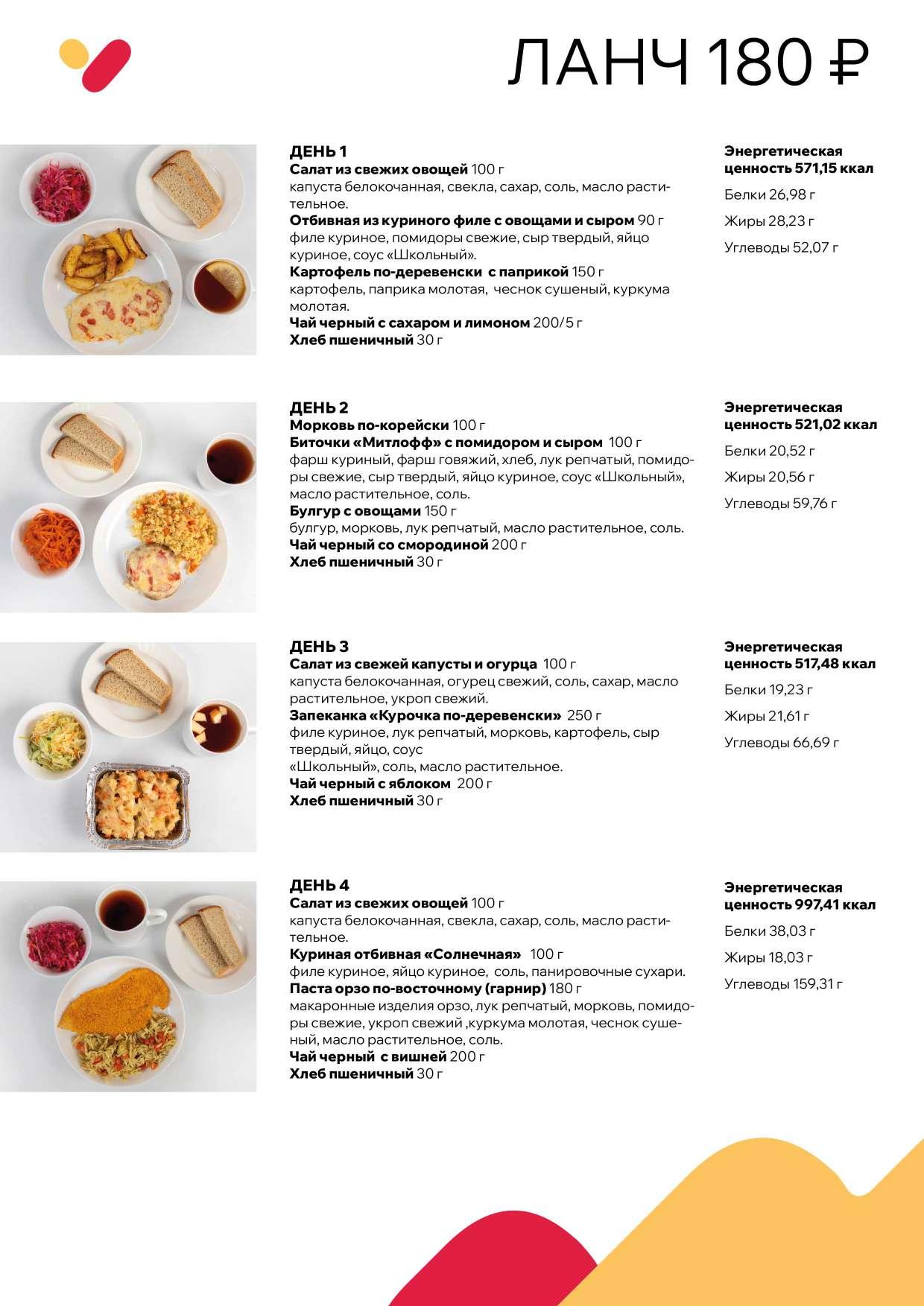 ЛАНЧ 180 ₽

ДЕНЬ 1
Салат из свежих овощей 100 г
капуста белокочанная, свекла, сахар, соль, масло растительное.
Отбивная из куриного филе с овощами и сыром 90 г
филе куриное, помидоры свежие, сыр твердый, яйцо куриное, соус «Школьный».
Картофель по-деревенски с паприкой 150 г
картофель, паприка молотая, чеснок сушеный, куркума молотая.
Чай черный с сахаром и лимоном 200/5 г
Хлеб пшеничный 30 г

Энергетическая ценность 571,15 ккал
Белки 26,98 г
Жиры 28,23 г
Углеводы 52,07 г

ДЕНЬ 2
Морковь по-корейски 100 г
Биточки «Митлофф» с помидором и сыром 100 г
фарш куриный, фарш говяжий, хлеб, лук репчатый, помидоры свежие, сыр твердый, яйцо куриное, соус «Школьный», масло растительное, соль.
Булгур с овощами 150 г
булгур, морковь, лук репчатый, масло растительное, соль.
Чай черный со смородиной 200 г
Хлеб пшеничный 30 г

Энергетическая ценность 521,02 ккал
Белки 20,52 г
Жиры 20,56 г
Углеводы 59,76 г

ДЕНЬ 3
Салат из свежей капусты и огурца 100 г
капуста белокочанная, огурец свежий, соль, сахар, масло растительное, укроп свежий.
Запеканка «Курочка по-деревенски» 250 г
филе куриное, лук репчатый, морковь, картофель, сыр твердый, яйцо, соус
«Школьный», соль, масло растительное.
Чай черный с яблоком 200 г
Хлеб пшеничный 30 г

Энергетическая ценность 517,48 ккал
Белки 19,23 г
Жиры 21,61 г
Углеводы 66,69 г

ДЕНЬ 4
Салат из свежих овощей 100 г
капуста белокочанная, свекла, сахар, соль, масло растительное.
Куриная отбивная «Солнечная» 100 г
филе куриное, яйцо куриное, соль, панировочные сухари.
Паста орзо по-восточному (гарнир) 180 г
макаронные изделия орзо, лук репчатый, морковь, помидоры свежие, укроп свежий ,куркума молотая, чеснок сушеный, масло растительное, соль.
Чай черный с вишней 200 г
Хлеб пшеничный 30 г

Энергетическая ценность 997,41 ккал
Белки 38,03 г
Жиры 18,03 г
Углеводы 159,31 г